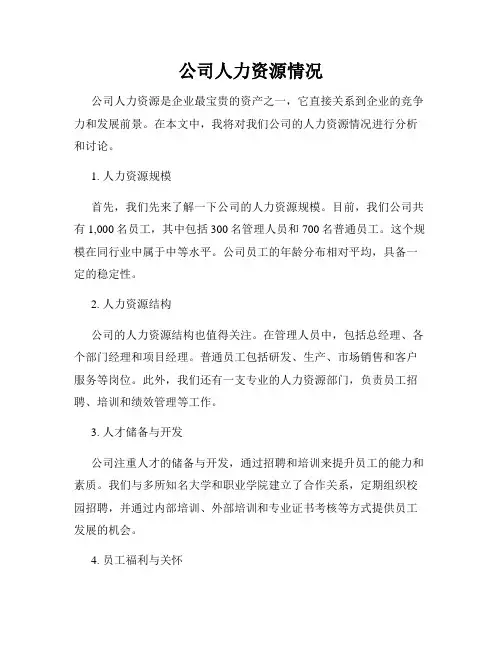 公司人力资源情况

公司人力资源是企业最宝贵的资产之一，它直接关系到企业的竞争力和发展前景。在本文中，我将对我们公司的人力资源情况进行分析和讨论。

1. 人力资源规模

首先，我们先来了解一下公司的人力资源规模。目前，我们公司共有 1,000 名员工，其中包括 300 名管理人员和 700 名普通员工。这个规模在同行业中属于中等水平。公司员工的年龄分布相对平均，具备一定的稳定性。

2. 人力资源结构

公司的人力资源结构也值得关注。在管理人员中，包括总经理、各个部门经理和项目经理。普通员工包括研发、生产、市场销售和客户服务等岗位。此外，我们还有一支专业的人力资源部门，负责员工招聘、培训和绩效管理等工作。

3. 人才储备与开发

公司注重人才的储备与开发，通过招聘和培训来提升员工的能力和素质。我们与多所知名大学和职业学院建立了合作关系，定期组织校园招聘，并通过内部培训、外部培训和专业证书考核等方式提供员工发展的机会。

4. 员工福利与关怀